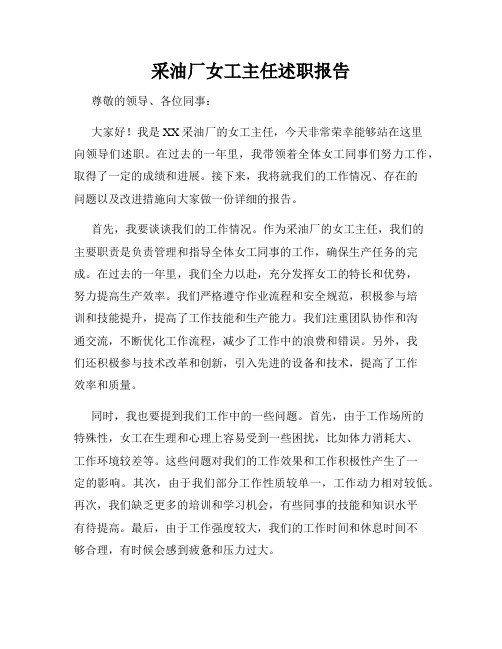 采油厂女工主任述职报告

尊敬的领导、各位同事：

大家好！我是XX采油厂的女工主任，今天非常荣幸能够站在这里向领导们述职。在过去的一年里，我带领着全体女工同事们努力工作，取得了一定的成绩和进展。接下来，我将就我们的工作情况、存在的问题以及改进措施向大家做一份详细的报告。

首先，我要谈谈我们的工作情况。作为采油厂的女工主任，我们的主要职责是负责管理和指导全体女工同事的工作，确保生产任务的完成。在过去的一年里，我们全力以赴，充分发挥女工的特长和优势，努力提高生产效率。我们严格遵守作业流程和安全规范，积极参与培训和技能提升，提高了工作技能和生产能力。我们注重团队协作和沟通交流，不断优化工作流程，减少了工作中的浪费和错误。另外，我们还积极参与技术改革和创新，引入先进的设备和技术，提高了工作效率和质量。

同时，我也要提到我们工作中的一些问题。首先，由于工作场所的特殊性，女工在生理和心理上容易受到一些困扰，比如体力消耗大、工作环境较差等。这些问题对我们的工作效果和工作积极性产生了一定的影响。其次，由于我们部分工作性质较单一，工作动力相对较低。再次，我们缺乏更多的培训和学习机会，有些同事的技能和知识水平有待提高。最后，由于工作强度较大，我们的工作时间和休息时间不够合理，有时候会感到疲惫和压力过大。